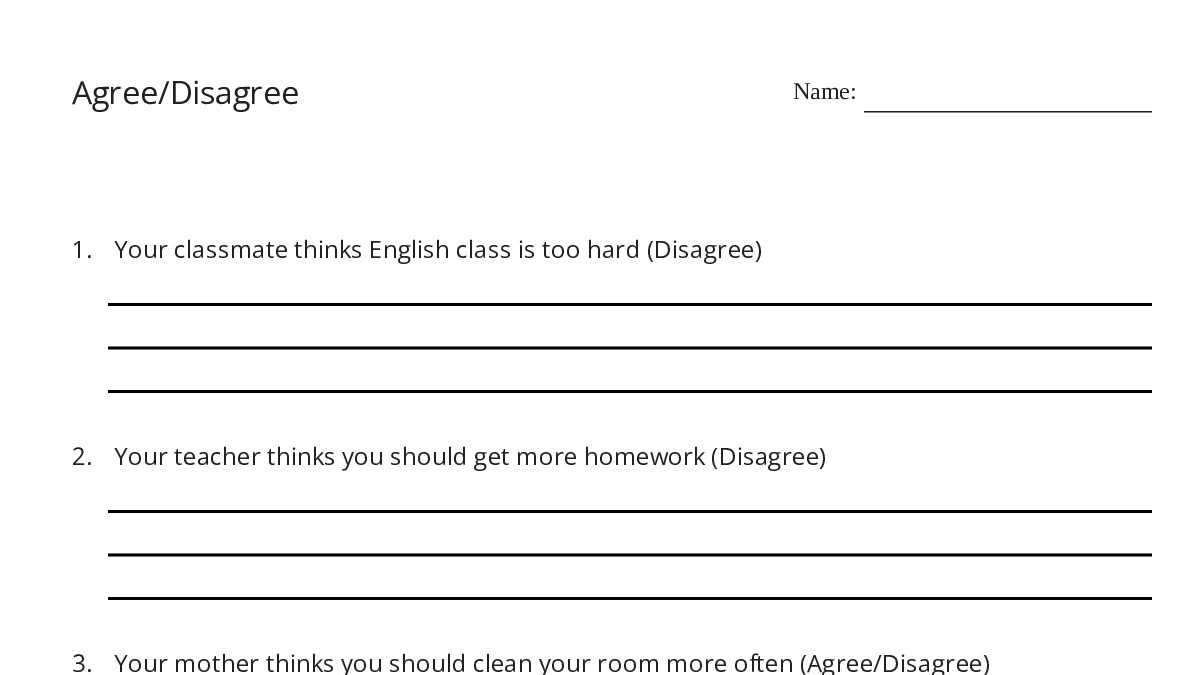 Agree/Disagree

Name:

1. Your classmate thinks English class is too hard (Disagree)

2. Your teacher thinks you should get more homework (Disagree)

3. Your mother thinks you should clean your room more often (Agree/Disagree)